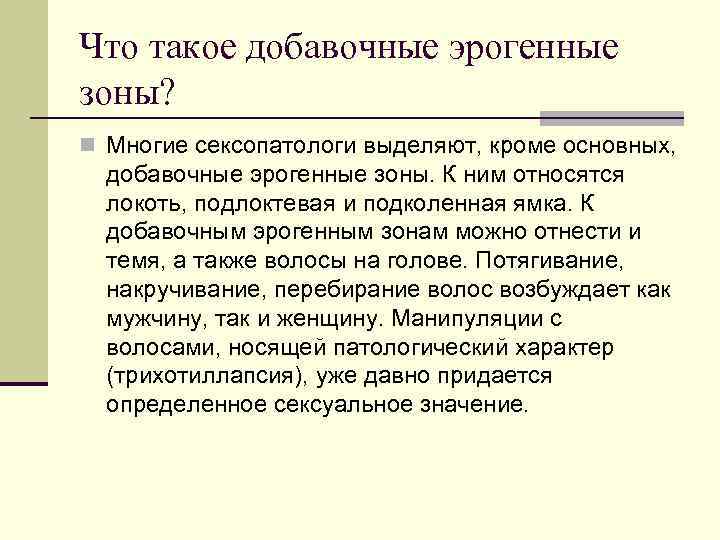 Что такое добавочные эрогенные зоны?

Многие сексопатологи выделяют, кроме основных, добавочные эрогенные зоны. К ним относятся локоть, подлоктевая и подколенная ямка. К добавочным эрогенным зонам можно отнести и темя, а также волосы на голове. Потягивание, накручивание, перебирание волос возбуждает как мужчину, так и женщину. Манипуляции с волосами, носящей патологический характер (трихотиллапсия), уже давно придается определенное сексуальное значение.